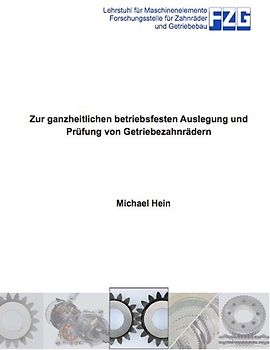 Lehrstuhl für Maschinenelemente
Forschungsstelle für Zahnräder
und Getriebebau

FZG

Zur ganzheitlichen betriebsfesten Auslegung und Prüfung von Getriebezahnrädern

Michael Hein